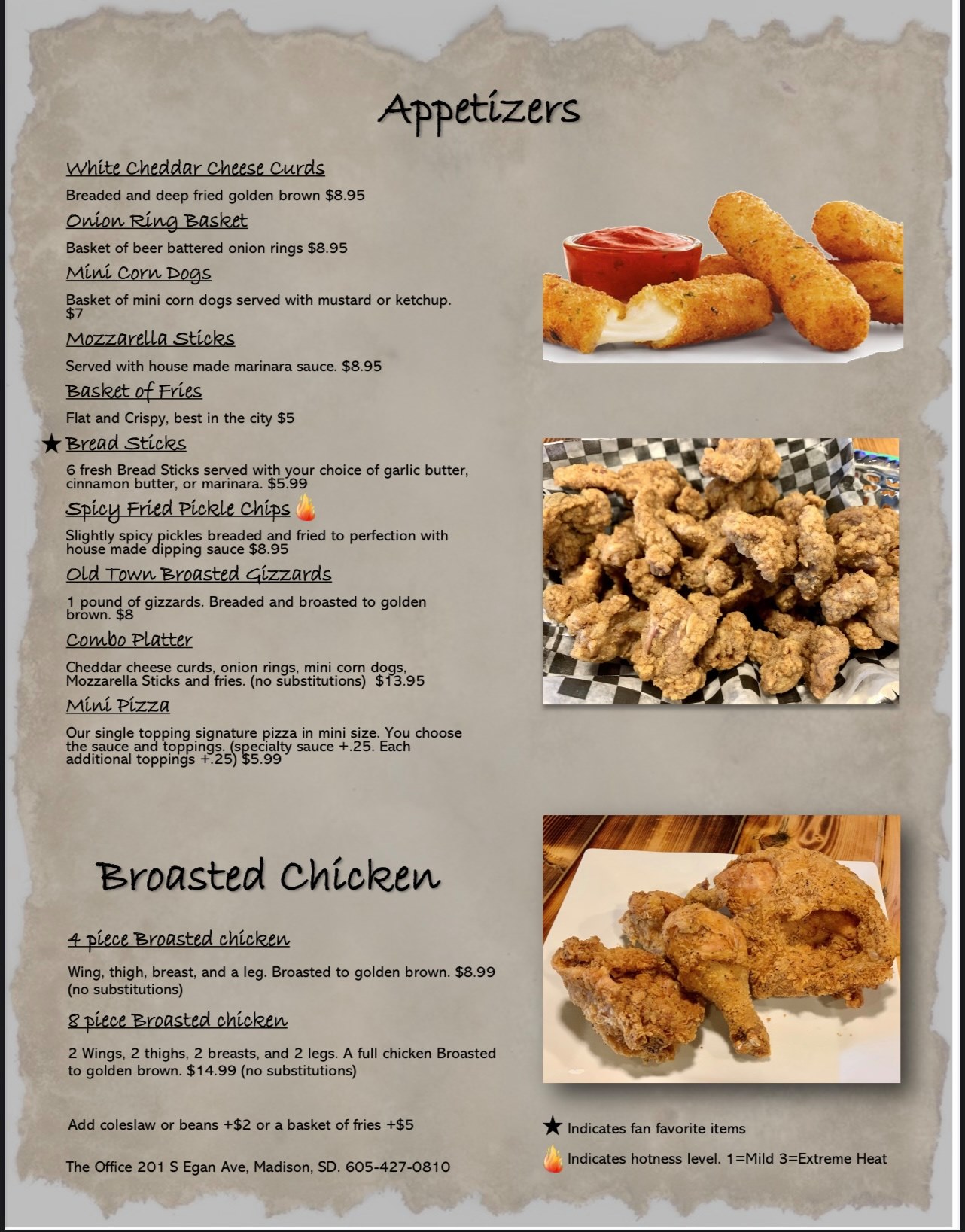 Appetizers

White Cheddar Cheese Curds

Breaded and deep fried golden brown $8.95

Onion Ring Basket

Basket of beer battered onion rings $8.95

Mini Corn Dogs

Basket of mini corn dogs served with mustard or ketchup. $7

Mozzarella Sticks

Served with house made marinara sauce. $8.95

Basket of Fries

Flat and Crispy, best in the city $5

★ Bread Sticks

6 fresh Bread Sticks served with your choice of garlic butter, cinnamon butter, or marinara. $5.99

Spicy Fried Pickle Chips

Slightly spicy pickles breaded and fried to perfection with house made dipping sauce $8.95

Old Town Broasted Gizzards

1 pound of gizzards. Breaded and broasted to golden brown. $8

Combo Platter

Cheddar cheese curds, onion rings, mini corn dogs, Mozzarella Sticks and fries. (no substitutions) $13.95

Mini Pizza

Our single topping signature pizza in mini size. You choose the sauce and toppings. (specialty sauce +.25. Each additional toppings +.25) $5.99

Broasted Chicken

4 piece Broasted chicken

Wing, thigh, breast, and a leg. Broasted to golden brown. $8.99 (no substitutions)

8 piece Broasted chicken

2 Wings, 2 thighs, 2 breasts, and 2 legs. A full chicken Broasted to golden brown. $14.99 (no substitutions)

Add coleslaw or beans +$2 or a basket of fries +$5

The Office 201 S Egan Ave, Madison, SD. 605-427-0810

★ Indicates fan favorite items

Indicates hotness level. 1=Mild 3=Extreme Heat